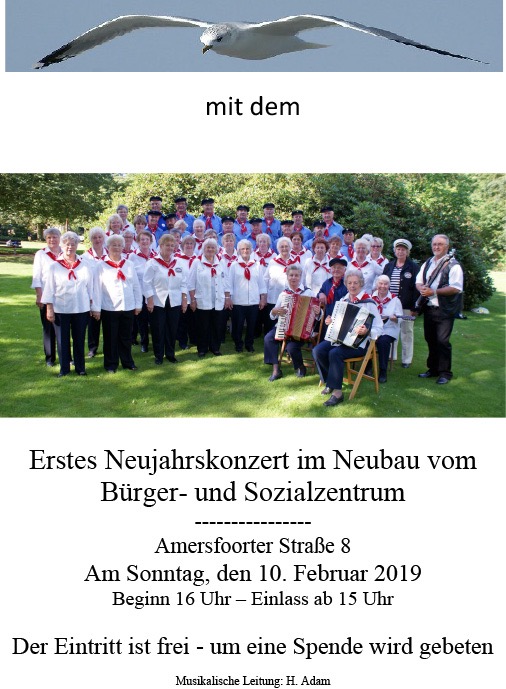 mit dem

Erstes Neujahrskonzert im Neubau vom Bürger- und Sozialzentrum

----------------

Amersfoorter Straße 8

Am Sonntag, den 10. Februar 2019

Beginn 16 Uhr – Einlass ab 15 Uhr

Der Eintritt ist frei - um eine Spende wird gebeten

Musikalische Leitung: H. Adam